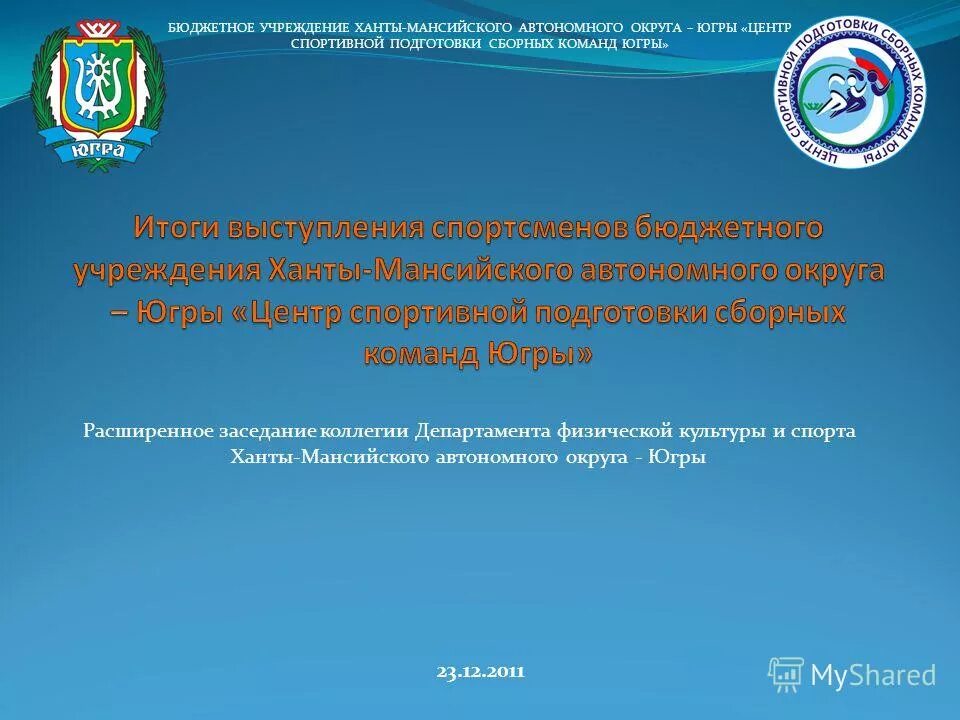 ЮГРА

БЮДЖЕТНОЕ УЧРЕЖДЕНИЕ ХАНТЫ-МАНСИЙСКОГО АВТОНОМНОГО ОКРУГА – ЮГРЫ «ЦЕНТР СПОРТИВНОЙ ПОДГОТОВКИ СБОРНЫХ КОМАНД ЮГРЫ»

ЦЕНТР СПОРТИВНОЙ ПОДГОТОВКИ СБОРНЫХ КОМАНД ЮГРЫ

Итоги выступления спортсменов бюджетного учреждения Ханты-Мансийского автономного округа – Югры «Центр спортивной подготовки сборных команд Югры»

Расширенное заседание коллегии Департамента физической культуры и спорта Ханты-Мансийского автономного округа - Югры

23.12.2011

MyShared